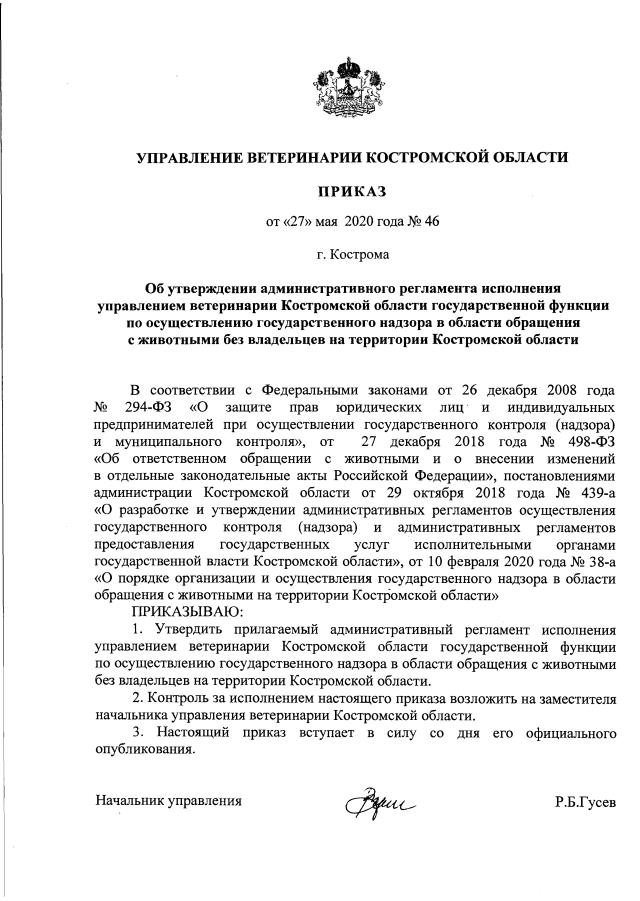 УПРАВЛЕНИЕ ВЕТЕРИНАРИИ КОСТРОМСКОЙ ОБЛАСТИ

ПРИКАЗ

от «27» мая 2020 года № 46

г. Кострома

Об утверждении административного регламента исполнения управлением ветеринарии Костромской области государственной функции по осуществлению государственного надзора в области обращения с животными без владельцев на территории Костромской области

В соответствии с Федеральными законами от 26 декабря 2008 года № 294-ФЗ «О защите прав юридических лиц и индивидуальных предпринимателей при осуществлении государственного контроля (надзора) и муниципального контроля», от 27 декабря 2018 года № 498-ФЗ «Об ответственном обращении с животными и о внесении изменений в отдельные законодательные акты Российской Федерации», постановлениями администрации Костромской области от 29 октября 2018 года № 439-а «О разработке и утверждении административных регламентов осуществления государственного контроля (надзора) и административных регламентов предоставления государственных услуг исполнительными органами государственной власти Костромской области», от 10 февраля 2020 года № 38-а «О порядке организации и осуществления государственного надзора в области обращения с животными на территории Костромской области»

ПРИКАЗЫВАЮ:

1. Утвердить прилагаемый административный регламент исполнения управлением ветеринарии Костромской области государственной функции по осуществлению государственного надзора в области обращения с животными без владельцев на территории Костромской области.

2. Контроль за исполнением настоящего приказа возложить на заместителя начальника управления ветеринарии Костромской области.

3. Настоящий приказ вступает в силу со дня его официального опубликования.

Начальник управления Р.Б.Гусев